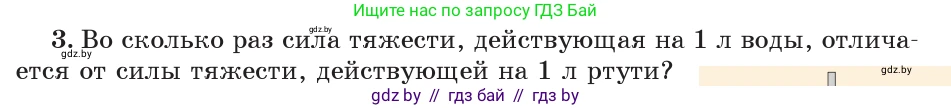 Ищите нас по запросу ГДЗ Бай

gdz.by

3. Во сколько раз сила тяжести, действующая на 1 л воды, отличается от силы тяжести, действующей на 1 л ртути?

gdz.by

gdz.by

gdz by // гдз бай // гдз by